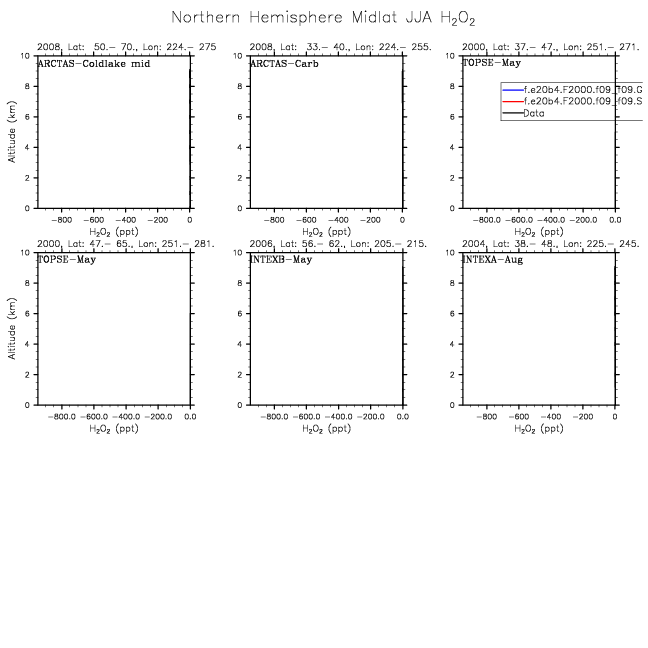 Northern Hemisphere Midlat JJA $H_2O_2$

2008, Lat: 50.– 70., Lon: 224.– 275

ARCTAS–Coldlake mid

Altitude (km)

10
8
6
4
2
0

−800 −600 −400 −200 0

$H_2O_2$ (ppt)

2008, Lat: 33.– 40., Lon: 224.– 255.

ARCTAS–Carb

10
8
6
4
2
0

−800 −600 −400 −200 0

$H_2O_2$ (ppt)

2000, Lat: 37.– 47., Lon: 251.– 271.

TOPSE–May

f.e20b4.F2000.f09_f09.G
f.e20b4.F2000.f09_f09.S
Data

10
8
6
4
2
0

−800.0 −600.0 −400.0 −200.0 0.0

$H_2O_2$ (ppt)

2000, Lat: 47.– 65., Lon: 251.– 281.

TOPSE–May

Altitude (km)

10
8
6
4
2
0

−800.0 −600.0 −400.0 −200.0 0.0

$H_2O_2$ (ppt)

2006, Lat: 56.– 62., Lon: 205.– 215.

INTEXB–May

10
8
6
4
2
0

−800.0 −600.0 −400.0 −200.0 0.0

$H_2O_2$ (ppt)

2004, Lat: 38.– 48., Lon: 225.– 245.

INTEXA–Aug

10
8
6
4
2
0

−800 −600 −400 −200 0

$H_2O_2$ (ppt)